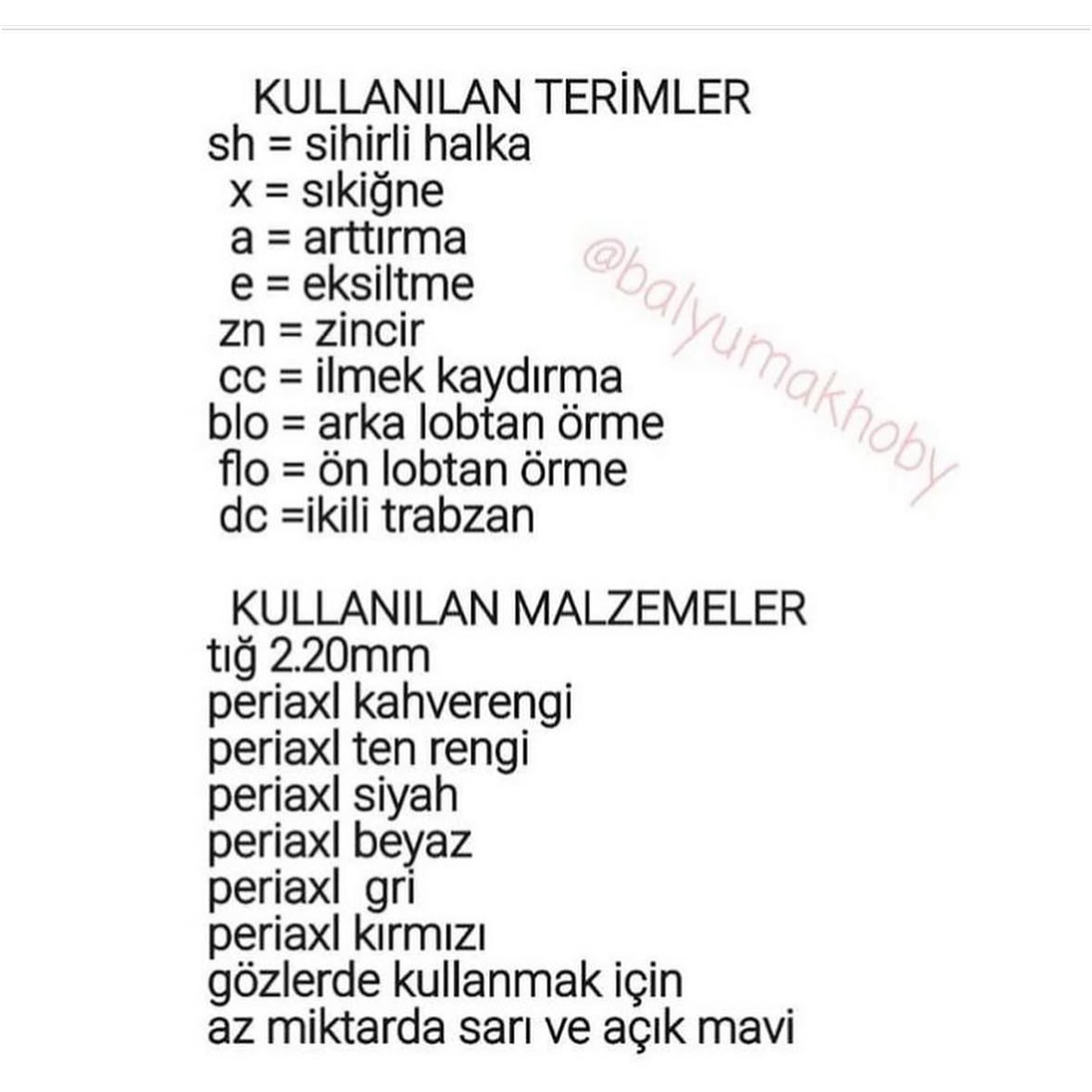 KULLANILAN TERİMLER
sh = sihirli halka
x = sıkiğne
a = arttırma
e = eksiltme
zn = zincir
cc = ilmek kaydırma
blo = arka lobtan örme
flo = ön lobtan örme
dc =ikili trabzan

@balyumakhoby

KULLANILAN MALZEMELER
tığ 2.20mm
periaxl kahverengi
periaxl ten rengi
periaxl siyah
periaxl beyaz
periaxl gri
periaxl kırmızı
gözlerde kullanmak için
az miktarda sarı ve açık mavi